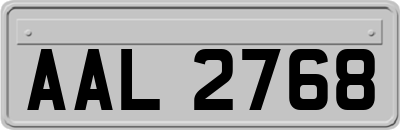 AAL 2768